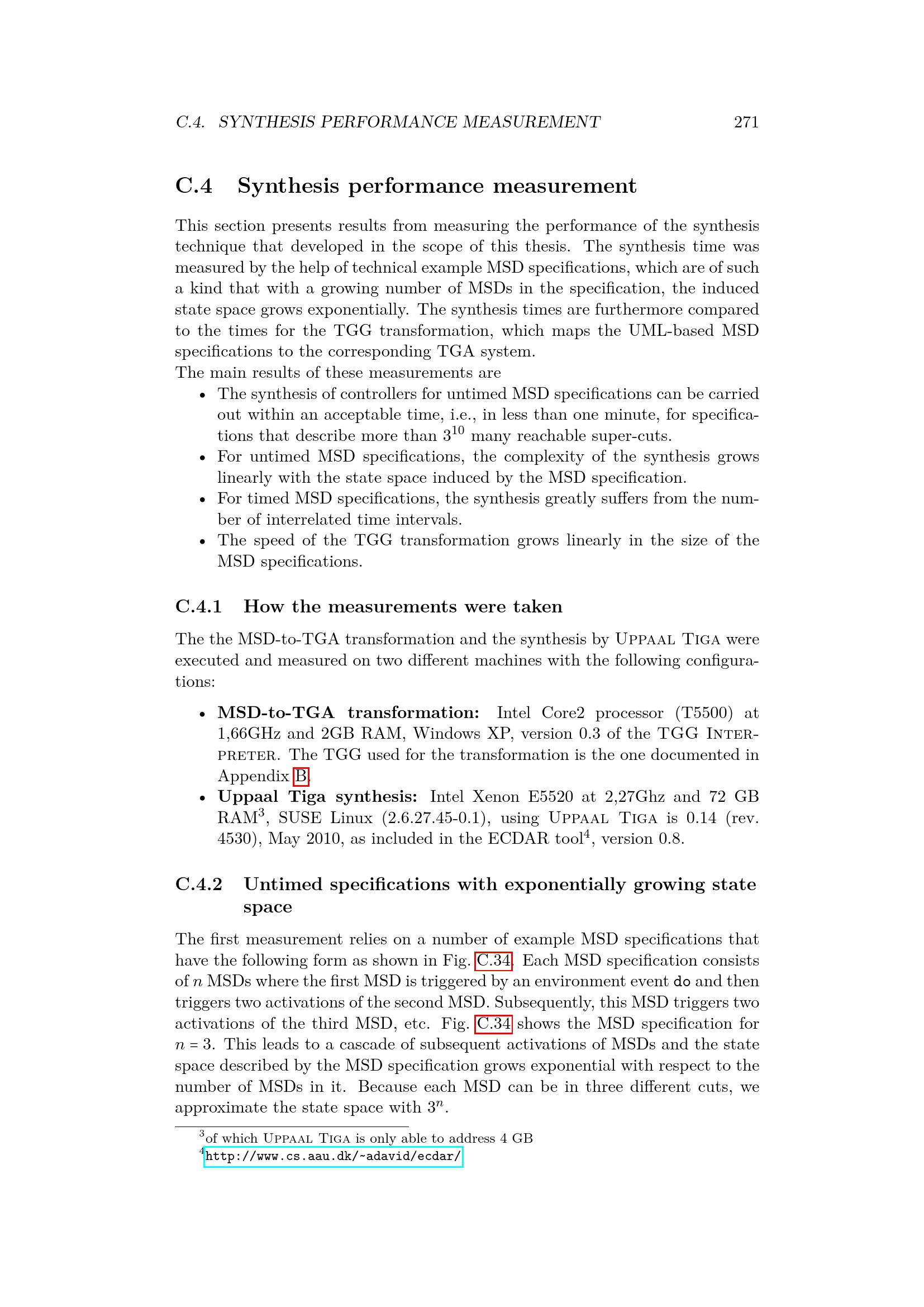 C.4. SYNTHESIS PERFORMANCE MEASUREMENT 271

C.4 Synthesis performance measurement

This section presents results from measuring the performance of the synthesis technique that developed in the scope of this thesis. The synthesis time was measured by the help of technical example MSD specifications, which are of such a kind that with a growing number of MSDs in the specification, the induced state space grows exponentially. The synthesis times are furthermore compared to the times for the TGG transformation, which maps the UML-based MSD specifications to the corresponding TGA system.
The main results of these measurements are

• The synthesis of controllers for untimed MSD specifications can be carried out within an acceptable time, i.e., in less than one minute, for specifications that describe more than $3^{10}$ many reachable super-cuts.
• For untimed MSD specifications, the complexity of the synthesis grows linearly with the state space induced by the MSD specification.
• For timed MSD specifications, the synthesis greatly suffers from the number of interrelated time intervals.
• The speed of the TGG transformation grows linearly in the size of the MSD specifications.

C.4.1 How the measurements were taken

The the MSD-to-TGA transformation and the synthesis by UPPAAL TIGA were executed and measured on two different machines with the following configurations:

• MSD-to-TGA transformation: Intel Core2 processor (T5500) at 1,66GHz and 2GB RAM, Windows XP, version 0.3 of the TGG INTERPRETER. The TGG used for the transformation is the one documented in Appendix B.
• Uppaal Tiga synthesis: Intel Xenon E5520 at 2,27Ghz and 72 GB RAM$^3$, SUSE Linux (2.6.27.45-0.1), using UPPAAL TIGA is 0.14 (rev. 4530), May 2010, as included in the ECDAR tool$^4$, version 0.8.

C.4.2 Untimed specifications with exponentially growing state space

The first measurement relies on a number of example MSD specifications that have the following form as shown in Fig. C.34. Each MSD specification consists of $n$ MSDs where the first MSD is triggered by an environment event do and then triggers two activations of the second MSD. Subsequently, this MSD triggers two activations of the third MSD, etc. Fig. C.34 shows the MSD specification for $n = 3$. This leads to a cascade of subsequent activations of MSDs and the state space described by the MSD specification grows exponential with respect to the number of MSDs in it. Because each MSD can be in three different cuts, we approximate the state space with $3^n$.

$^3$of which UPPAAL TIGA is only able to address 4 GB
$^4$http://www.cs.aau.dk/~adavid/ecdar/